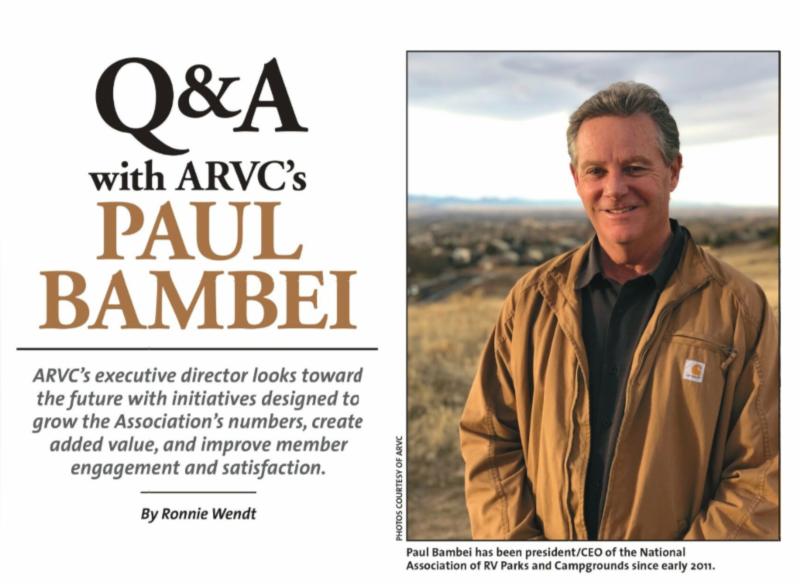 Q&A with ARVC's PAUL BAMBEI

ARVC's executive director looks toward the future with initiatives designed to grow the Association's numbers, create added value, and improve member engagement and satisfaction.

By Ronnie Wendt

PHOTOS COURTESY OF ARVC

Paul Bambei has been president/CEO of the National Association of RV Parks and Campgrounds since early 2011.